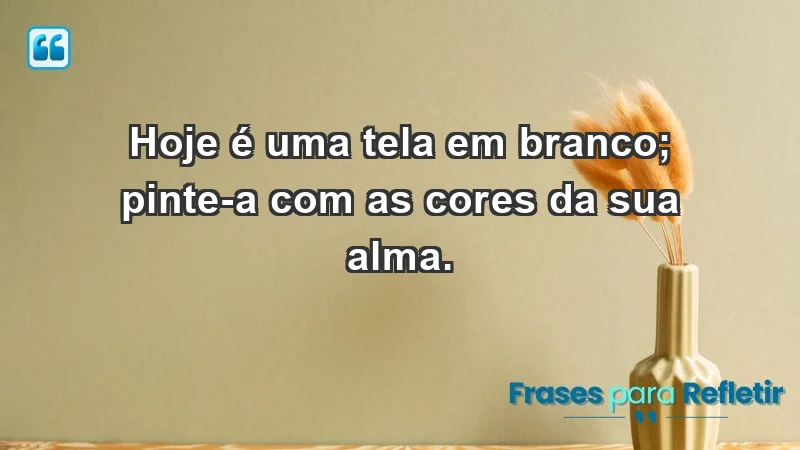 Hoje é uma tela em branco; pinte-a com as cores da sua alma.

Frases para Refletir